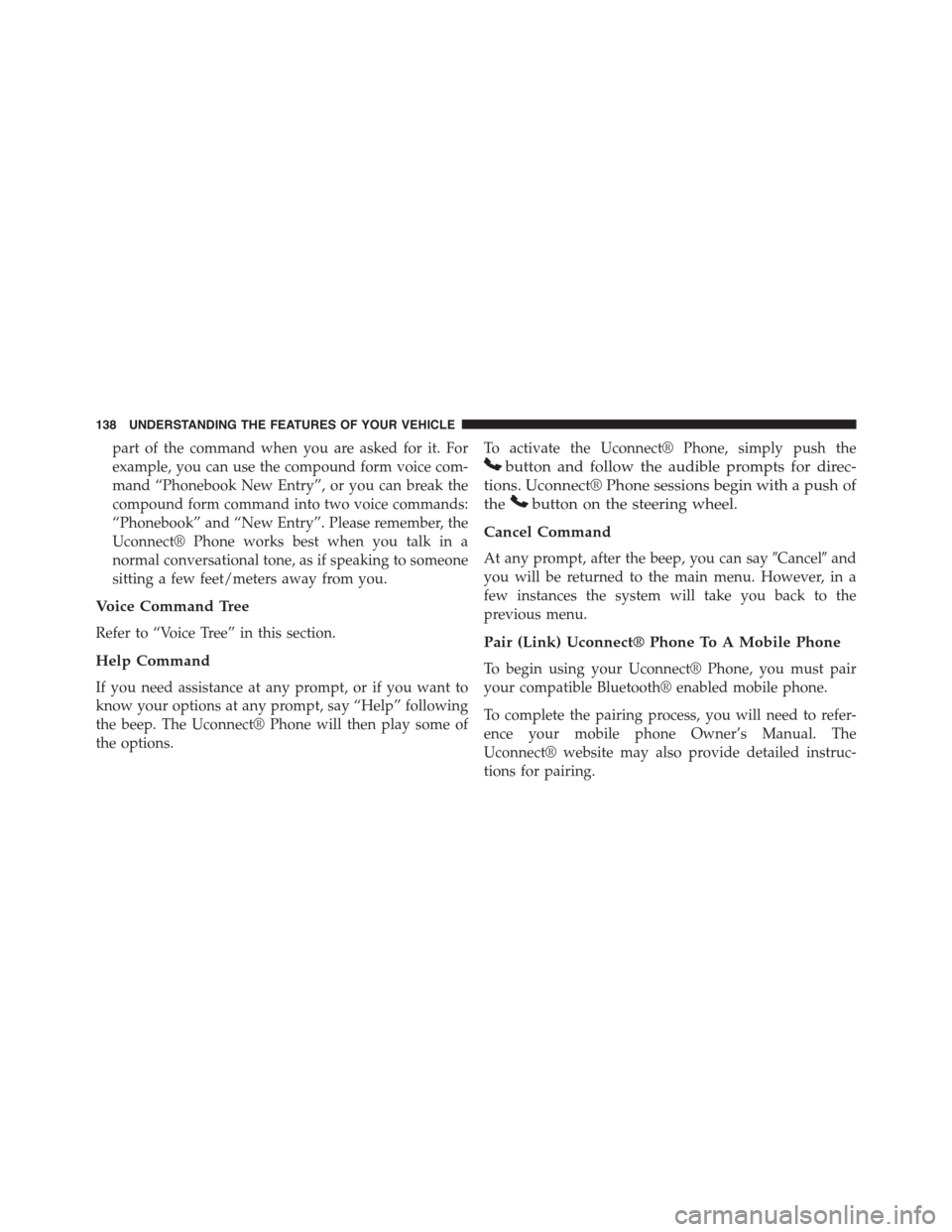 138 UNDERSTANDING THE FEATURES OF YOUR VEHICLE

part of the command when you are asked for it. For example, you can use the compound form voice command “Phonebook New Entry”, or you can break the compound form command into two voice commands: “Phonebook” and “New Entry”. Please remember, the Uconnect® Phone works best when you talk in a normal conversational tone, as if speaking to someone sitting a few feet/meters away from you.

Voice Command Tree

Refer to “Voice Tree” in this section.

Help Command

If you need assistance at any prompt, or if you want to know your options at any prompt, say “Help” following the beep. The Uconnect® Phone will then play some of the options.

To activate the Uconnect® Phone, simply push the button and follow the audible prompts for directions. Uconnect® Phone sessions begin with a push of the button on the steering wheel.

Cancel Command

At any prompt, after the beep, you can say ″Cancel″ and you will be returned to the main menu. However, in a few instances the system will take you back to the previous menu.

Pair (Link) Uconnect® Phone To A Mobile Phone

To begin using your Uconnect® Phone, you must pair your compatible Bluetooth® enabled mobile phone.

To complete the pairing process, you will need to reference your mobile phone Owner’s Manual. The Uconnect® website may also provide detailed instructions for pairing.

carmanualsonline.info